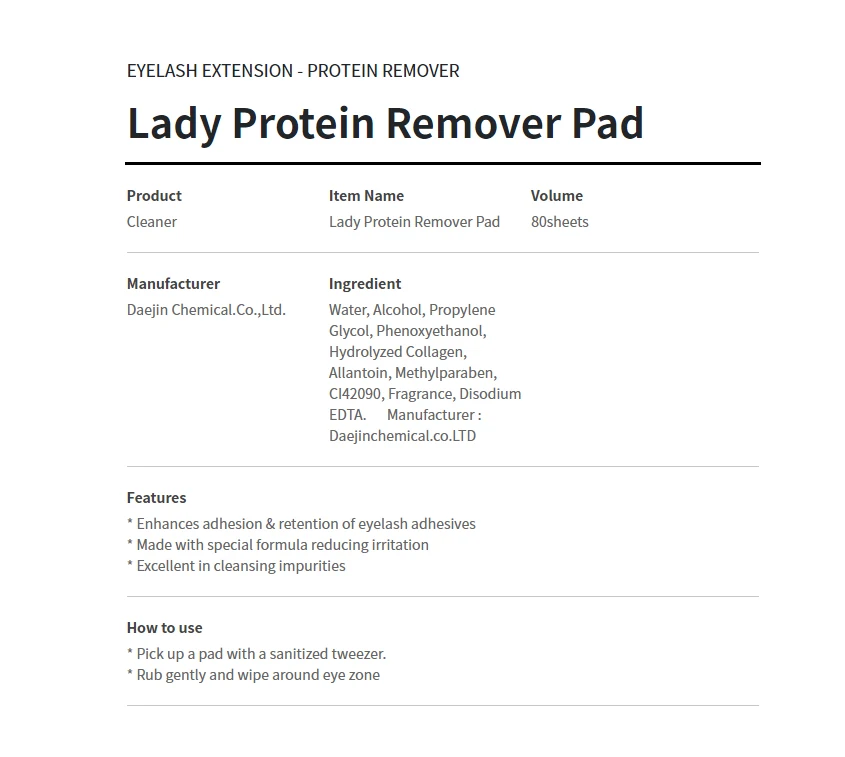 EYELASH EXTENSION - PROTEIN REMOVER

Lady Protein Remover Pad

Product
Cleaner

Item Name
Lady Protein Remover Pad

Volume
80sheets

Manufacturer
Daejin Chemical.Co.,Ltd.

Ingredient
Water, Alcohol, Propylene Glycol, Phenoxyethanol, Hydrolyzed Collagen, Allantoin, Methylparaben, CI42090, Fragrance, Disodium EDTA. Manufacturer : Daejinchemical.co.LTD

Features
* Enhances adhesion & retention of eyelash adhesives
* Made with special formula reducing irritation
* Excellent in cleansing impurities

How to use
* Pick up a pad with a sanitized tweezer.
* Rub gently and wipe around eye zone